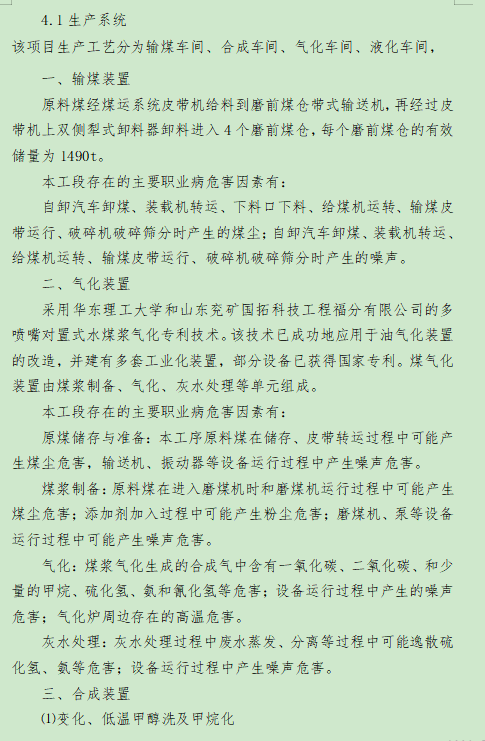 4.1 生产系统

该项目生产工艺分为输煤车间、合成车间、气化车间、液化车间，

一、输煤装置

原料煤经煤运系统皮带机给料到磨前煤仓带式输送机，再经过皮带机上双侧犁式卸料器卸料进入 4 个磨前煤仓，每个磨前煤仓的有效储量为 1490t。

本工段存在的主要职业病危害因素有：

自卸汽车卸煤、装载机转运、下料口下料、给煤机运转、输煤皮带运行、破碎机破碎筛分时产生的煤尘；自卸汽车卸煤、装载机转运、给煤机运转、输煤皮带运行、破碎机破碎筛分时产生的噪声。

二、气化装置

采用华东理工大学和山东兖矿国拓科技工程福分有限公司的多喷嘴对置式水煤浆气化专利技术。该技术已成功地应用于油气化装置的改造，并建有多套工业化装置，部分设备已获得国家专利。煤气化装置由煤浆制备、气化、灰水处理等单元组成。

本工段存在的主要职业病危害因素有：

原煤储存与准备：本工序原料煤在储存、皮带转运过程中可能产生煤尘危害，输送机、振动器等设备运行过程中产生噪声危害。

煤浆制备：原料煤在进入磨煤机时和磨煤机运行过程中可能产生煤尘危害；添加剂加入过程中可能产生粉尘危害；磨煤机、泵等设备运行过程中可能产生噪声危害。

气化：煤浆气化生成的合成气中含有一氧化碳、二氧化碳、和少量的甲烷、硫化氢、氨和氰化氢等危害；设备运行过程中产生的噪声危害；气化炉周边存在的高温危害。

灰水处理：灰水处理过程中废水蒸发、分离等过程中可能逸散硫化氢、氨等危害；设备运行过程中产生噪声危害。

三、合成装置

(1)变化、低温甲醇洗及甲烷化